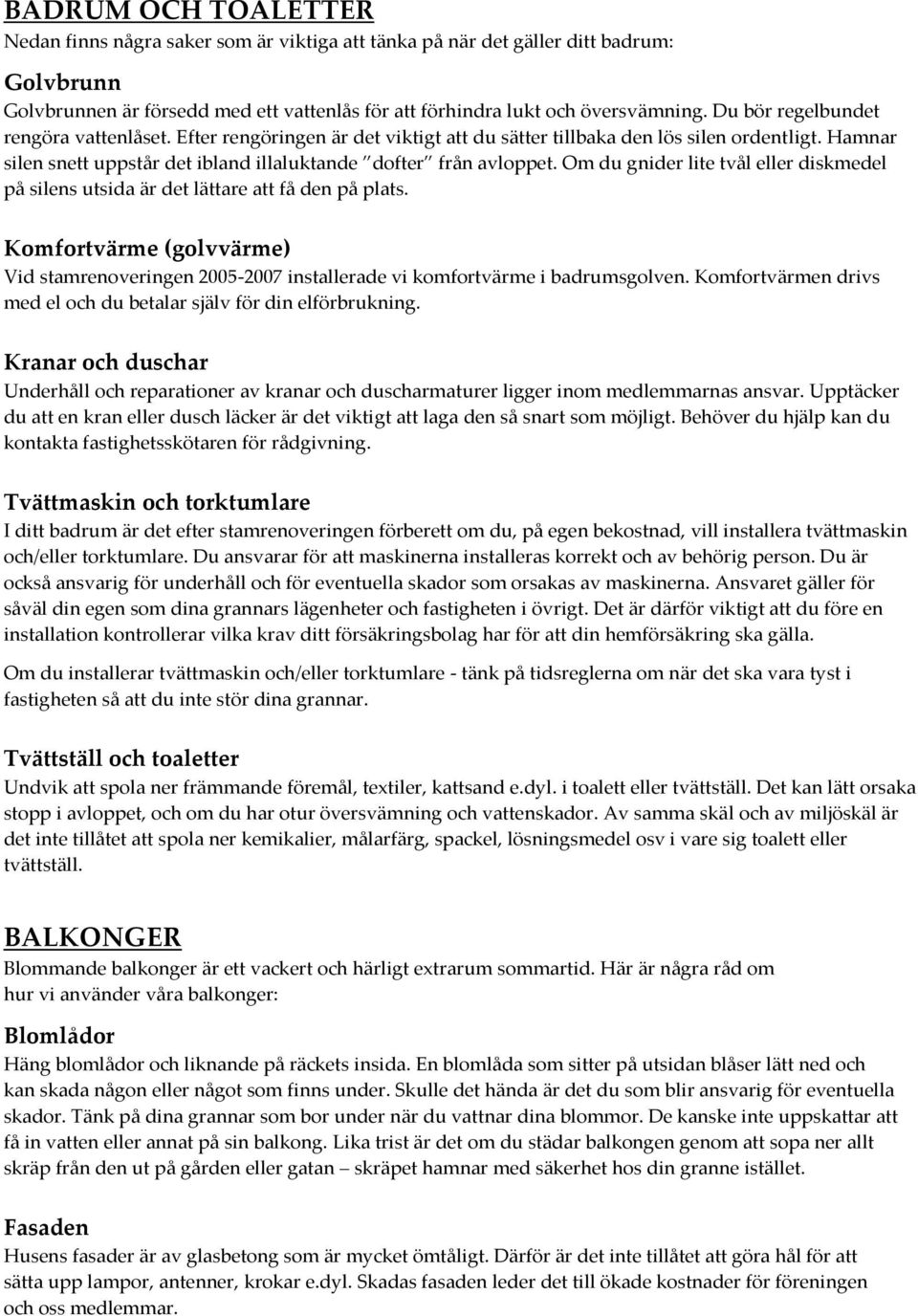 BADRUM OCH TOALETTER
Nedan finns några saker som är viktiga att tänka på när det gäller ditt badrum:

Golvbrunn
Golvbrunnen är försedd med ett vattenlås för att förhindra lukt och översvämning. Du bör regelbundet rengöra vattenlåset. Efter rengöringen är det viktigt att du sätter tillbaka den lös silen ordentligt. Hamnar silen snett uppstår det ibland illaluktande "dofter" från avloppet. Om du gnider lite tvål eller diskmedel på silens utsida är det lättare att få den på plats.

Komfortvärme (golvvärme)
Vid stamrenoveringen 2005-2007 installerade vi komfortvärme i badrumsgolven. Komfortvärmen drivs med el och du betalar själv för din elförbrukning.

Kranar och duschar
Underhåll och reparationer av kranar och duscharmaturer ligger inom medlemmarnas ansvar. Upptäcker du att en kran eller dusch läcker är det viktigt att laga den så snart som möjligt. Behöver du hjälp kan du kontakta fastighetsskötaren för rådgivning.

Tvättmaskin och torktumlare
I ditt badrum är det efter stamrenoveringen förberett om du, på egen bekostnad, vill installera tvättmaskin och/eller torktumlare. Du ansvarar för att maskinerna installeras korrekt och av behörig person. Du är också ansvarig för underhåll och för eventuella skador som orsakas av maskinerna. Ansvaret gäller för såväl din egen som dina grannars lägenheter och fastigheten i övrigt. Det är därför viktigt att du före en installation kontrollerar vilka krav ditt försäkringsbolag har för att din hemförsäkring ska gälla.

Om du installerar tvättmaskin och/eller torktumlare - tänk på tidsreglerna om när det ska vara tyst i fastigheten så att du inte stör dina grannar.

Tvättställ och toaletter
Undvik att spola ner främmande föremål, textiler, kattsand e.dyl. i toalett eller tvättställ. Det kan lätt orsaka stopp i avloppet, och om du har otur översvämning och vattenskador. Av samma skäl och av miljöskäl är det inte tillåtet att spola ner kemikalier, målarfärg, spackel, lösningsmedel osv i vare sig toalett eller tvättställ.

BALKONGER
Blommande balkonger är ett vackert och härligt extrarum sommartid. Här är några råd om hur vi använder våra balkonger:

Blomlådor
Häng blomlådor och liknande på räckets insida. En blomlåda som sitter på utsidan blåser lätt ned och kan skada någon eller något som finns under. Skulle det hända är det du som blir ansvarig för eventuella skador. Tänk på dina grannar som bor under när du vattnar dina blommor. De kanske inte uppskattar att få in vatten eller annat på sin balkong. Lika trist är det om du städar balkongen genom att sopa ner allt skräp från den ut på gården eller gatan – skräpet hamnar med säkerhet hos din granne istället.

Fasaden
Husens fasader är av glasbetong som är mycket ömtåligt. Därför är det inte tillåtet att göra hål för att sätta upp lampor, antenner, krokar e.dyl. Skadas fasaden leder det till ökade kostnader för föreningen och oss medlemmar.